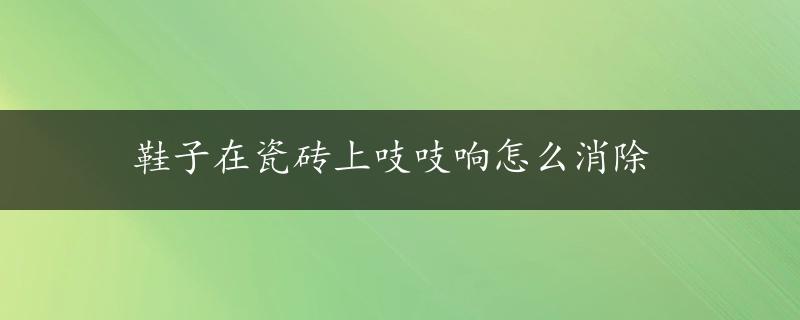 鞋子在瓷砖上吱吱响怎么消除